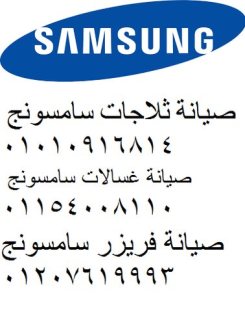 SAMSUNG

صيانة ثلاجات سامسونج
٠١٠١٠٩١٦٨١٤
صيانة غسالات سامسونج
٠١١٥٤٠٠٨١١٠
صيانة فريزر سامسونج
٠١٢٠٧٦١٩٩٩٣